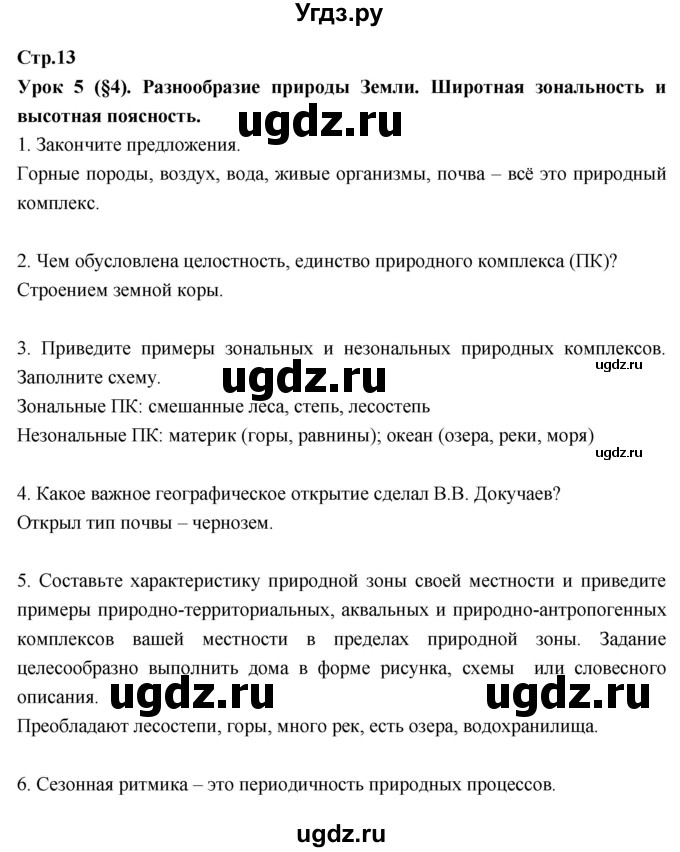 Угдз.ру

Стр.13

Урок 5 (§4). Разнообразие природы Земли. Широтная зональность и высотная поясность.

ugdz.ru

1. Закончите предложения.
Горные породы, воздух, вода, живые организмы, почва – всё это природный комплекс.

2. Чем обусловлена целостность, единство природного комплекса (ПК)?
Строением земной коры.

3. Приведите примеры зональных и незональных природных комплексов. Заполните схему.

ugdz.ru

ugdz.ru

Зональные ПК: смешанные леса, степь, лесостепь
Незональные ПК: материк (горы, равнины); океан (озера, реки, моря)

ugdz.ru

4. Какое важное географическое открытие сделал В.В. Докучаев?
Открыл тип почвы – чернозем.

5. Составьте характеристику природной зоны своей местности и приведите примеры природно-территориальных, аквальных и природно-антропогенных комплексов вашей местности в пределах природной зоны. Задание целесообразно выполнить дома в форме рисунка, схемы или словесного описания.

ugdz.ru ugdz.ru

Преобладают лесостепи, горы, много рек, есть озера, водохранилища.

6. Сезонная ритмика – это периодичность природных процессов.

ugdz.ru